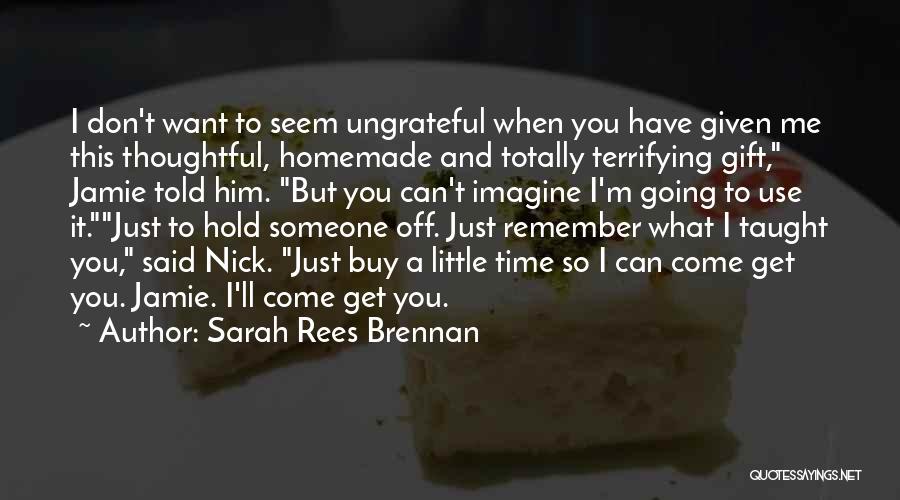 I don't want to seem ungrateful when you have given me this thoughtful, homemade and totally terrifying gift," Jamie told him. "But you can't imagine I'm going to use it.""Just to hold someone off. Just remember what I taught you," said Nick. "Just buy a little time so I can come get you. Jamie. I'll come get you.
~ Author: Sarah Rees Brennan

QUOTESSAYINGS.NET